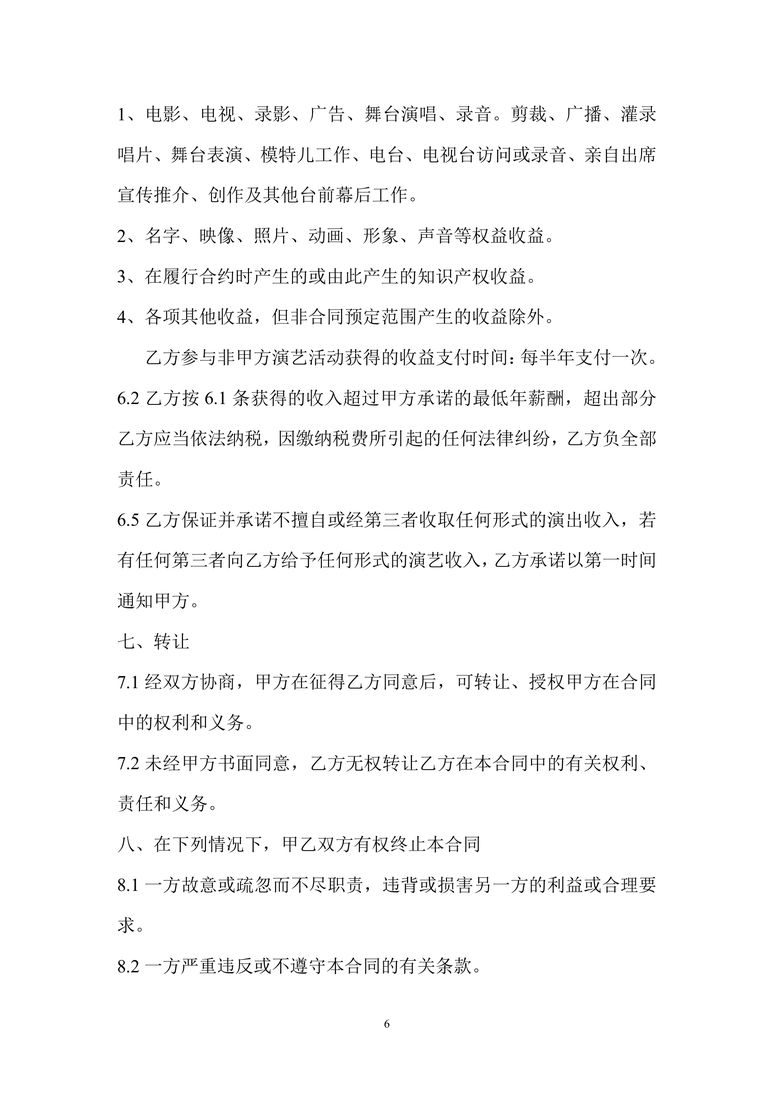 1、电影、电视、录影、广告、舞台演唱、录音。剪裁、广播、灌录唱片、舞台表演、模特儿工作、电台、电视台访问或录音、亲自出席宣传推介、创作及其他台前幕后工作。

2、名字、映像、照片、动画、形象、声音等权益收益。

3、在履行合约时产生的或由此产生的知识产权收益。

4、各项其他收益，但非合同预定范围产生的收益除外。

乙方参与非甲方演艺活动获得的收益支付时间：每半年支付一次。

6.2 乙方按 6.1 条获得的收入超过甲方承诺的最低年薪酬，超出部分乙方应当依法纳税，因缴纳税费所引起的任何法律纠纷，乙方负全部责任。

6.5 乙方保证并承诺不擅自或经第三者收取任何形式的演出收入，若有任何第三者向乙方给予任何形式的演艺收入，乙方承诺以第一时间通知甲方。

七、转让

7.1 经双方协商，甲方在征得乙方同意后，可转让、授权甲方在合同中的权利和义务。

7.2 未经甲方书面同意，乙方无权转让乙方在本合同中的有关权利、责任和义务。

八、在下列情况下，甲乙双方有权终止本合同

8.1 一方故意或疏忽而不尽职责，违背或损害另一方的利益或合理要求。

8.2 一方严重违反或不遵守本合同的有关条款。

6